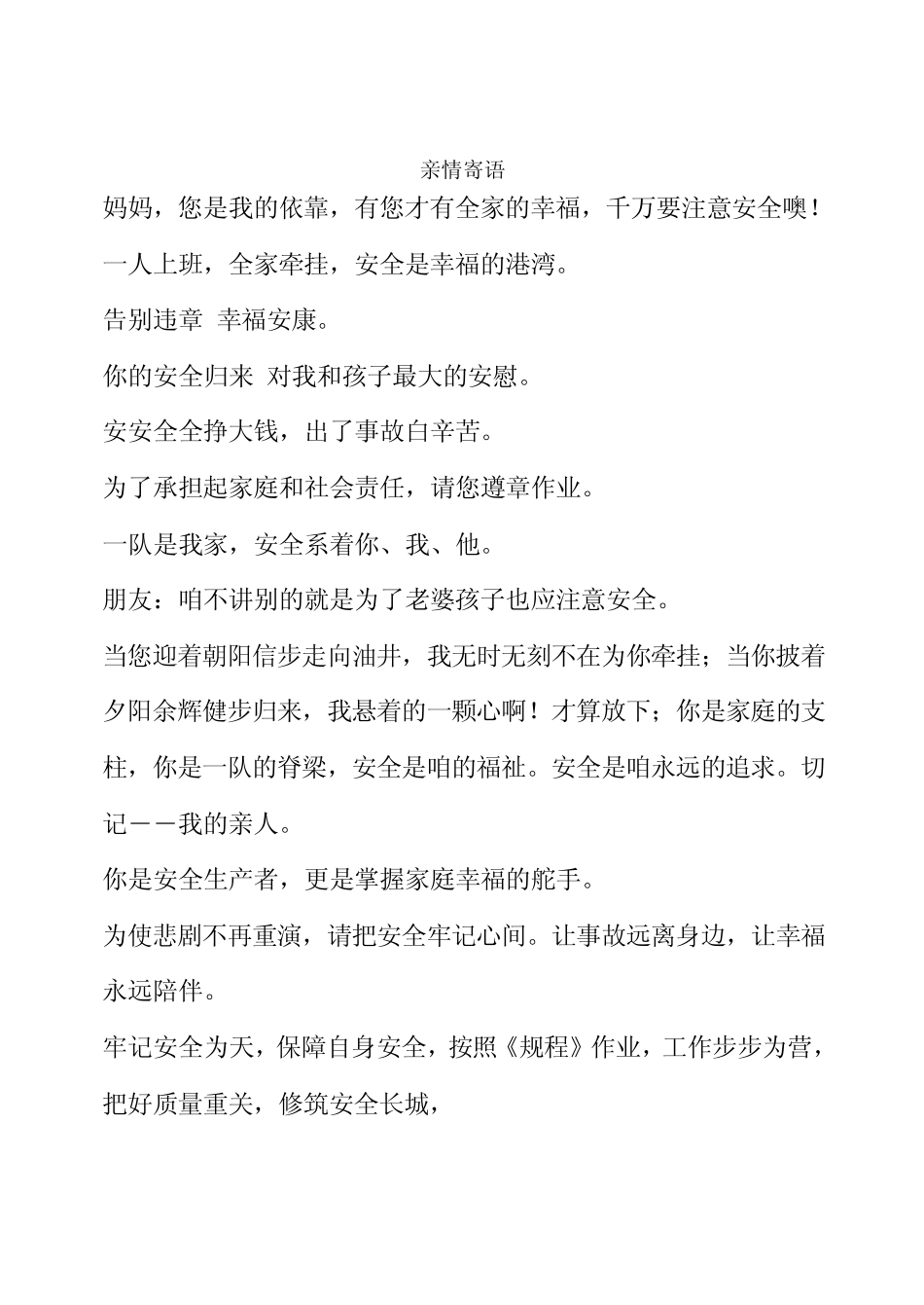 亲情寄语

妈妈，您是我的依靠，有您才有全家的幸福，千万要注意安全噢！

一人上班，全家牵挂，安全是幸福的港湾。

告别违章 幸福安康。

你的安全归来 对我和孩子最大的安慰。

安安全全挣大钱，出了事故白辛苦。

为了承担起家庭和社会责任，请您遵章作业。

一队是我家，安全系着你、我、他。

朋友：咱不讲别的就是为了老婆孩子也应注意安全。

当您迎着朝阳信步走向油井，我无时无刻不在为你牵挂；当你披着夕阳余辉健步归来，我悬着的一颗心啊！才算放下；你是家庭的支柱，你是一队的脊梁，安全是咱的福祉。安全是咱永远的追求。切记——我的亲人。

你是安全生产者，更是掌握家庭幸福的舵手。

为使悲剧不再重演，请把安全牢记心间。让事故远离身边，让幸福永远陪伴。

牢记安全为天，保障自身安全，按照《规程》作业，工作步步为营，把好质量重关，修筑安全长城，